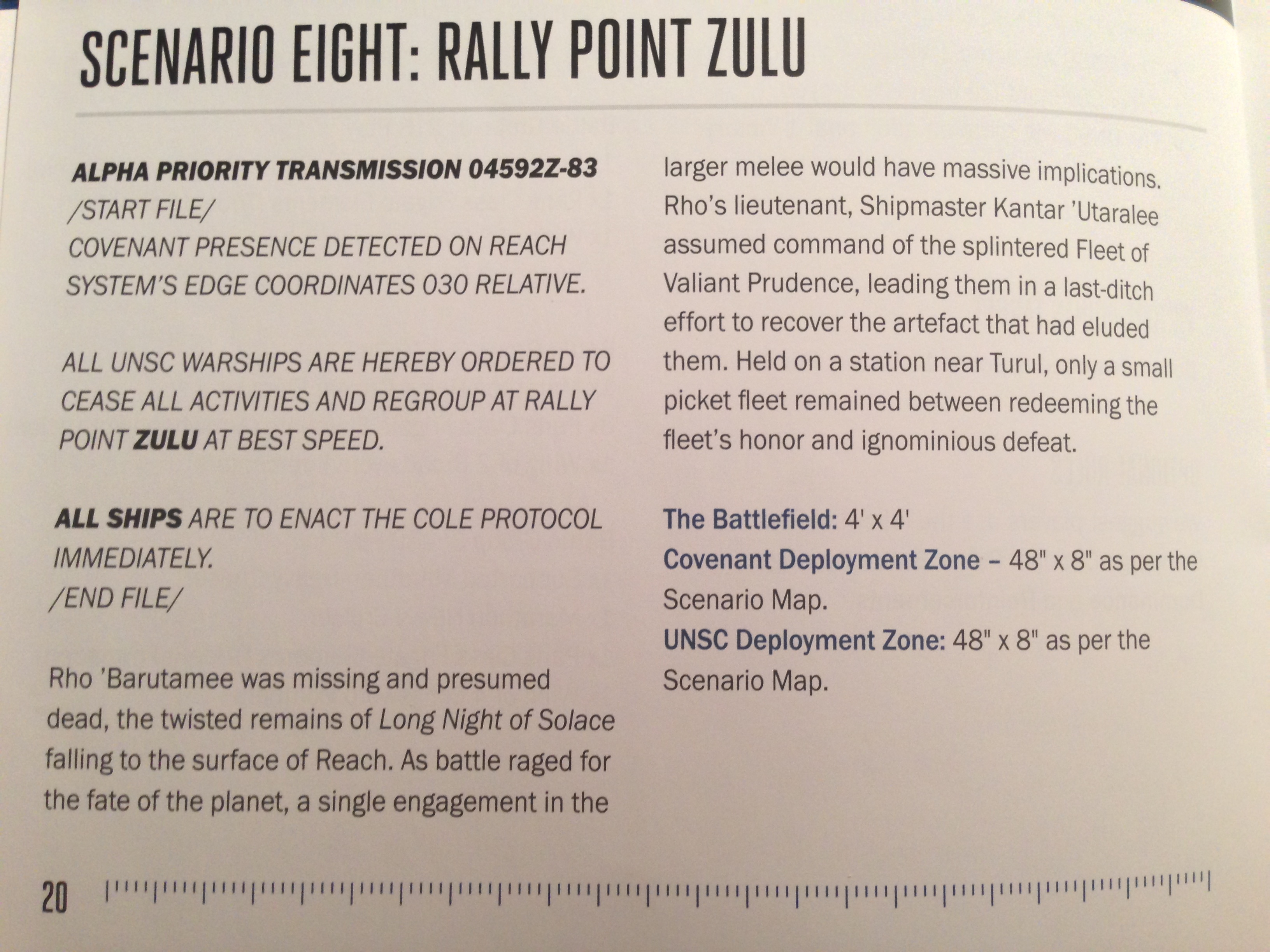 SCENARIO EIGHT: RALLY POINT ZULU

ALPHA PRIORITY TRANSMISSION 04592Z-83
/START FILE/
COVENANT PRESENCE DETECTED ON REACH SYSTEM'S EDGE COORDINATES 030 RELATIVE.

ALL UNSC WARSHIPS ARE HEREBY ORDERED TO CEASE ALL ACTIVITIES AND REGROUP AT RALLY POINT ZULU AT BEST SPEED.

ALL SHIPS ARE TO ENACT THE COLE PROTOCOL IMMEDIATELY.
/END FILE/

Rho 'Barutamee was missing and presumed dead, the twisted remains of Long Night of Solace falling to the surface of Reach. As battle raged for the fate of the planet, a single engagement in the larger melee would have massive implications. Rho's lieutenant, Shipmaster Kantar 'Utaralee assumed command of the splintered Fleet of Valiant Prudence, leading them in a last-ditch effort to recover the artefact that had eluded them. Held on a station near Turul, only a small picket fleet remained between redeeming the fleet's honor and ignominious defeat.

The Battlefield: 4' x 4'
Covenant Deployment Zone – 48" x 8" as per the Scenario Map.
UNSC Deployment Zone: 48" x 8" as per the Scenario Map.

20